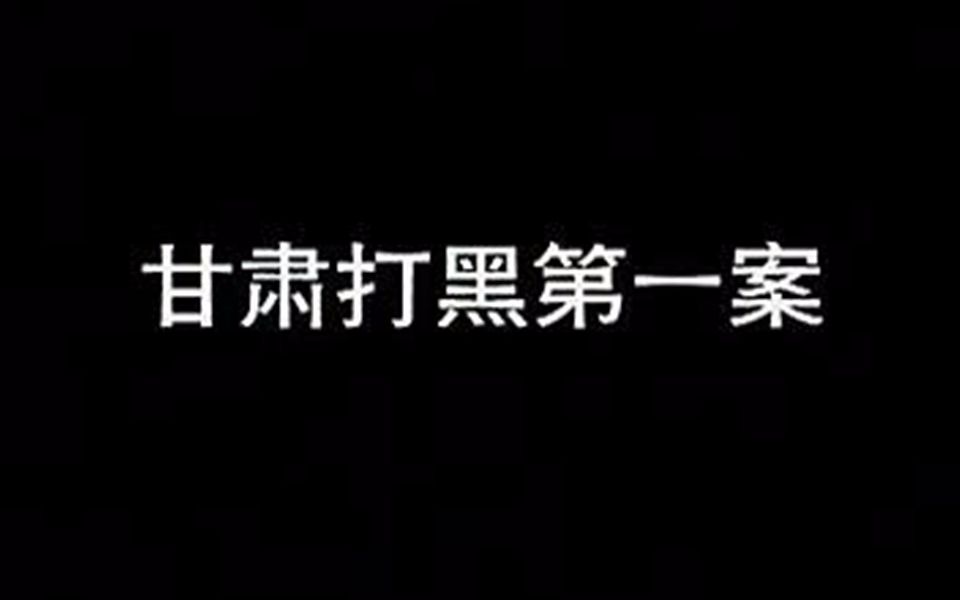 甘肃打黑第一案